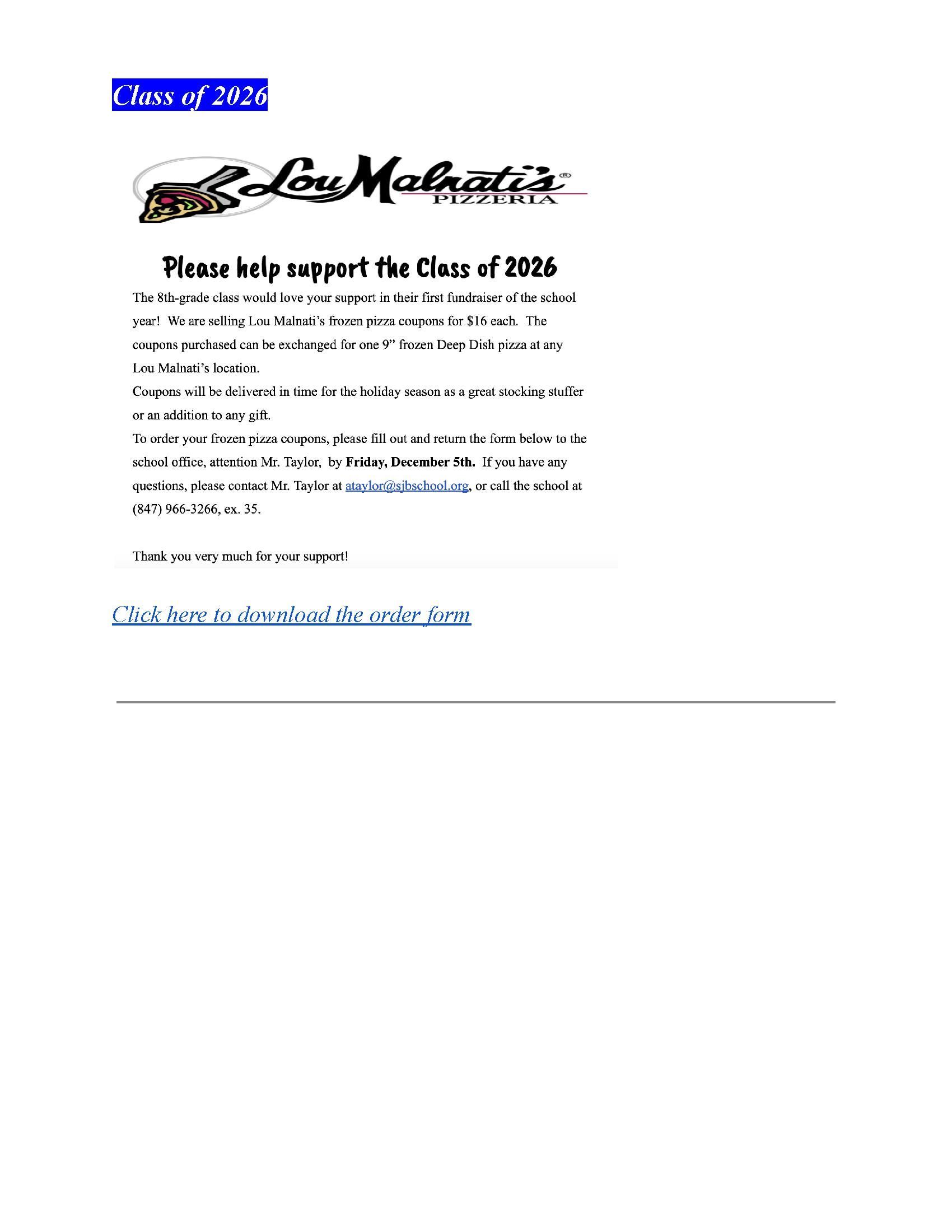 Class of 2026

Lou Malnati's®
PIZZERIA

Please help support the Class of 2026

The 8th-grade class would love your support in their first fundraiser of the school year! We are selling Lou Malnati's frozen pizza coupons for $16 each. The coupons purchased can be exchanged for one 9" frozen Deep Dish pizza at any Lou Malnati's location.

Coupons will be delivered in time for the holiday season as a great stocking stuffer or an addition to any gift.

To order your frozen pizza coupons, please fill out and return the form below to the school office, attention Mr. Taylor, by Friday, December 5th. If you have any questions, please contact Mr. Taylor at ataylor@sjbschool.org, or call the school at (847) 966-3266, ex. 35.

Thank you very much for your support!

Click here to download the order form